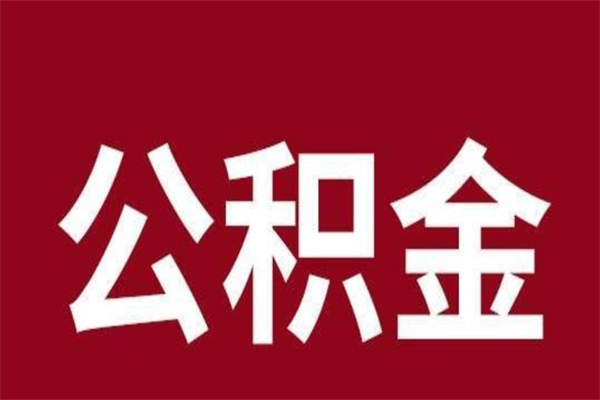 公积金